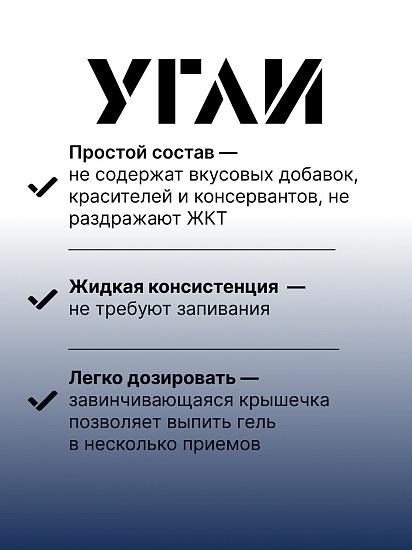 УГЛИ

Простой состав — не содержат вкусовых добавок, красителей и консервантов, не раздражают ЖКТ

Жидкая консистенция — не требуют запивания

Легко дозировать — завинчивающаяся крышечка позволяет выпить гель в несколько приемов